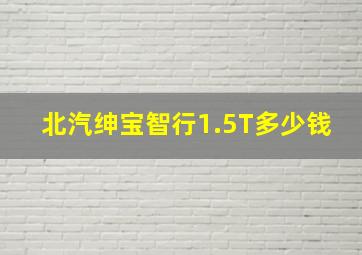 北汽绅宝智行1.5T多少钱